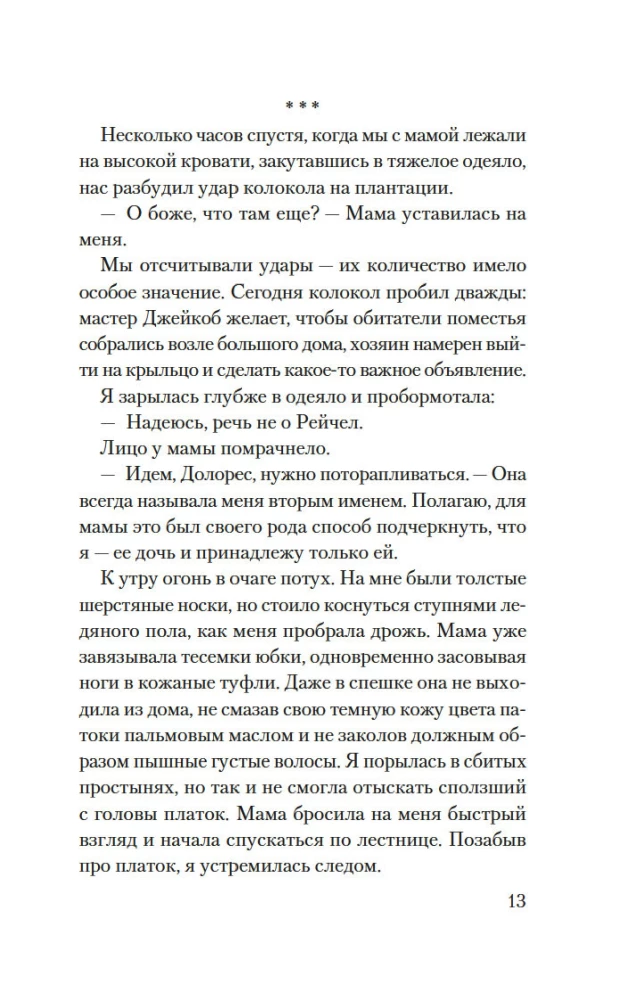 * * *

Несколько часов спустя, когда мы с мамой лежали на высокой кровати, закутавшись в тяжелое одеяло, нас разбудил удар колокола на плантации.

— О боже, что там еще? — Мама уставилась на меня.

Мы отсчитывали удары — их количество имело особое значение. Сегодня колокол пробил дважды: мастер Джейкоб желает, чтобы обитатели поместья собрались возле большого дома, хозяин намерен выйти на крыльцо и сделать какое-то важное объявление.

Я зарылась глубже в одеяло и пробормотала:

— Надеюсь, речь не о Рейчел.

Лицо у мамы помрачнело.

— Идем, Долорес, нужно поторапливаться. — Она всегда называла меня вторым именем. Полагаю, для мамы это был своего рода способ подчеркнуть, что я — ее дочь и принадлежу только ей.

К утру огонь в очаге потух. На мне были толстые шерстяные носки, но стоило коснуться ступнями ледяного пола, как меня пробрала дрожь. Мама уже завязывала тесемки юбки, одновременно засовывая ноги в кожаные туфли. Даже в спешке она не выходила из дома, не смазав свою темную кожу цвета патоки пальмовым маслом и не заколов должным образом пышные густые волосы. Я порылась в сбитых простынях, но так и не смогла отыскать сползший с головы платок. Мама бросила на меня быстрый взгляд и начала спускаться по лестнице. Позабыв про платок, я устремилась следом.

13